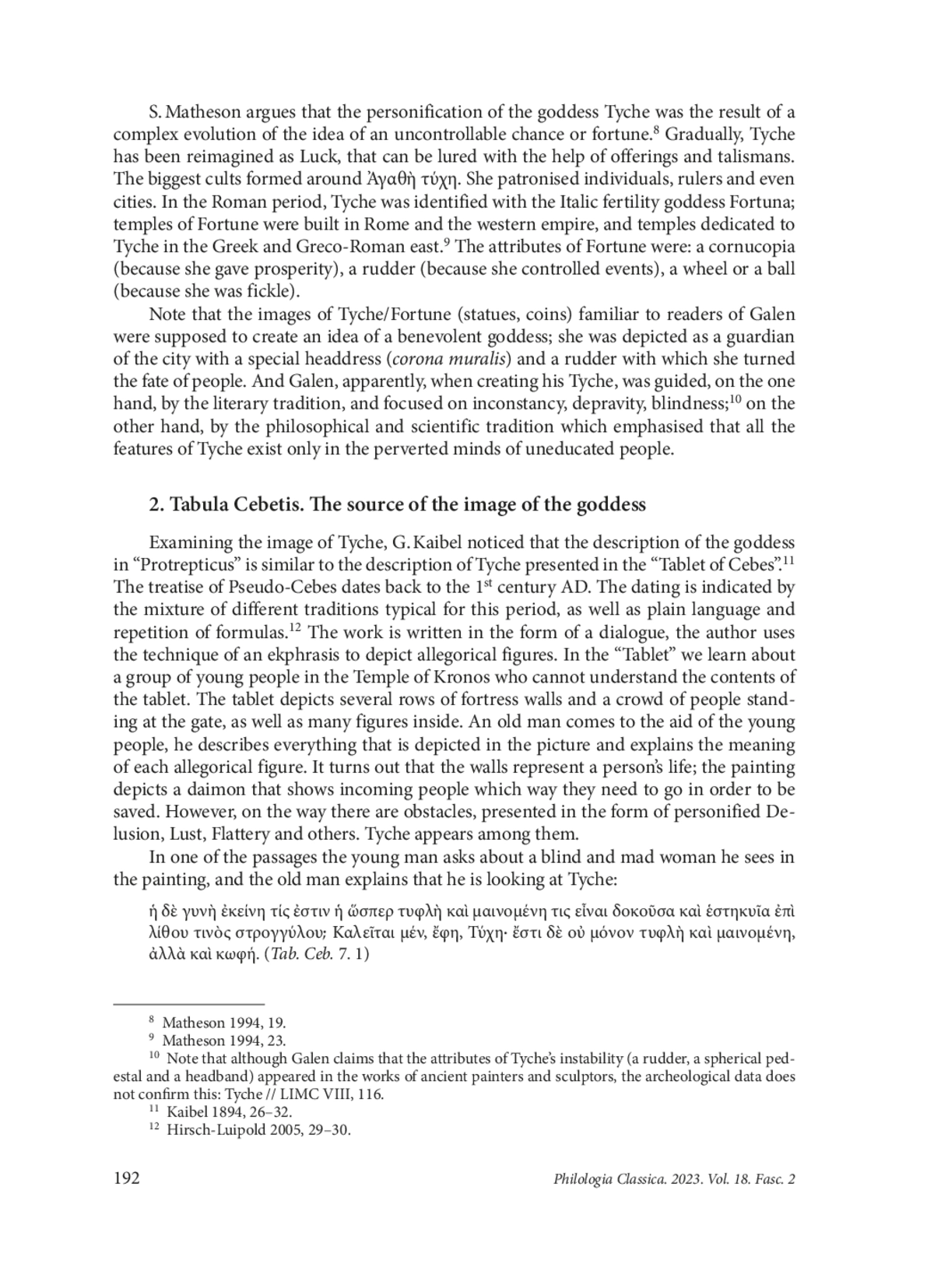 S. Matheson argues that the personification of the goddess Tyche was the result of a complex evolution of the idea of an uncontrollable chance or fortune.$^{8}$ Gradually, Tyche has been reimagined as Luck, that can be lured with the help of offerings and talismans. The biggest cults formed around Ἀγαθὴ τύχη. She patronised individuals, rulers and even cities. In the Roman period, Tyche was identified with the Italic fertility goddess Fortuna; temples of Fortune were built in Rome and the western empire, and temples dedicated to Tyche in the Greek and Greco-Roman east.$^{9}$ The attributes of Fortune were: a cornucopia (because she gave prosperity), a rudder (because she controlled events), a wheel or a ball (because she was fickle).

Note that the images of Tyche/Fortune (statues, coins) familiar to readers of Galen were supposed to create an idea of a benevolent goddess; she was depicted as a guardian of the city with a special headdress (corona muralis) and a rudder with which she turned the fate of people. And Galen, apparently, when creating his Tyche, was guided, on the one hand, by the literary tradition, and focused on inconstancy, depravity, blindness;$^{10}$ on the other hand, by the philosophical and scientific tradition which emphasised that all the features of Tyche exist only in the perverted minds of uneducated people.

2. Tabula Cebetis. The source of the image of the goddess

Examining the image of Tyche, G. Kaibel noticed that the description of the goddess in "Protrepticus" is similar to the description of Tyche presented in the "Tablet of Cebes".$^{11}$ The treatise of Pseudo-Cebes dates back to the 1st century AD. The dating is indicated by the mixture of different traditions typical for this period, as well as plain language and repetition of formulas.$^{12}$ The work is written in the form of a dialogue, the author uses the technique of an ekphrasis to depict allegorical figures. In the "Tablet" we learn about a group of young people in the Temple of Kronos who cannot understand the contents of the tablet. The tablet depicts several rows of fortress walls and a crowd of people standing at the gate, as well as many figures inside. An old man comes to the aid of the young people, he describes everything that is depicted in the picture and explains the meaning of each allegorical figure. It turns out that the walls represent a person's life; the painting depicts a daimon that shows incoming people which way they need to go in order to be saved. However, on the way there are obstacles, presented in the form of personified Delusion, Lust, Flattery and others. Tyche appears among them.

In one of the passages the young man asks about a blind and mad woman he sees in the painting, and the old man explains that he is looking at Tyche:

ἡ δὲ γυνὴ ἐκείνη τίς ἐστιν ἡ ὥσπερ τυφλὴ καὶ μαινομένη τις εἶναι δοκοῦσα καὶ ἑστηκυῖα ἐπὶ λίθου τινὸς στρογγύλου; Καλεῖται μέν, ἔφη, Τύχη· ἔστι δὲ οὐ μόνον τυφλὴ καὶ μαινομένη, ἀλλὰ καὶ κωφή. (Tab. Ceb. 7. 1)

$^{8}$ Matheson 1994, 19.
$^{9}$ Matheson 1994, 23.
$^{10}$ Note that although Galen claims that the attributes of Tyche's instability (a rudder, a spherical pedestal and a headband) appeared in the works of ancient painters and sculptors, the archeological data does not confirm this: Tyche // LIMC VIII, 116.
$^{11}$ Kaibel 1894, 26–32.
$^{12}$ Hirsch-Luipold 2005, 29–30.

192 Philologia Classica. 2023. Vol. 18. Fasc. 2